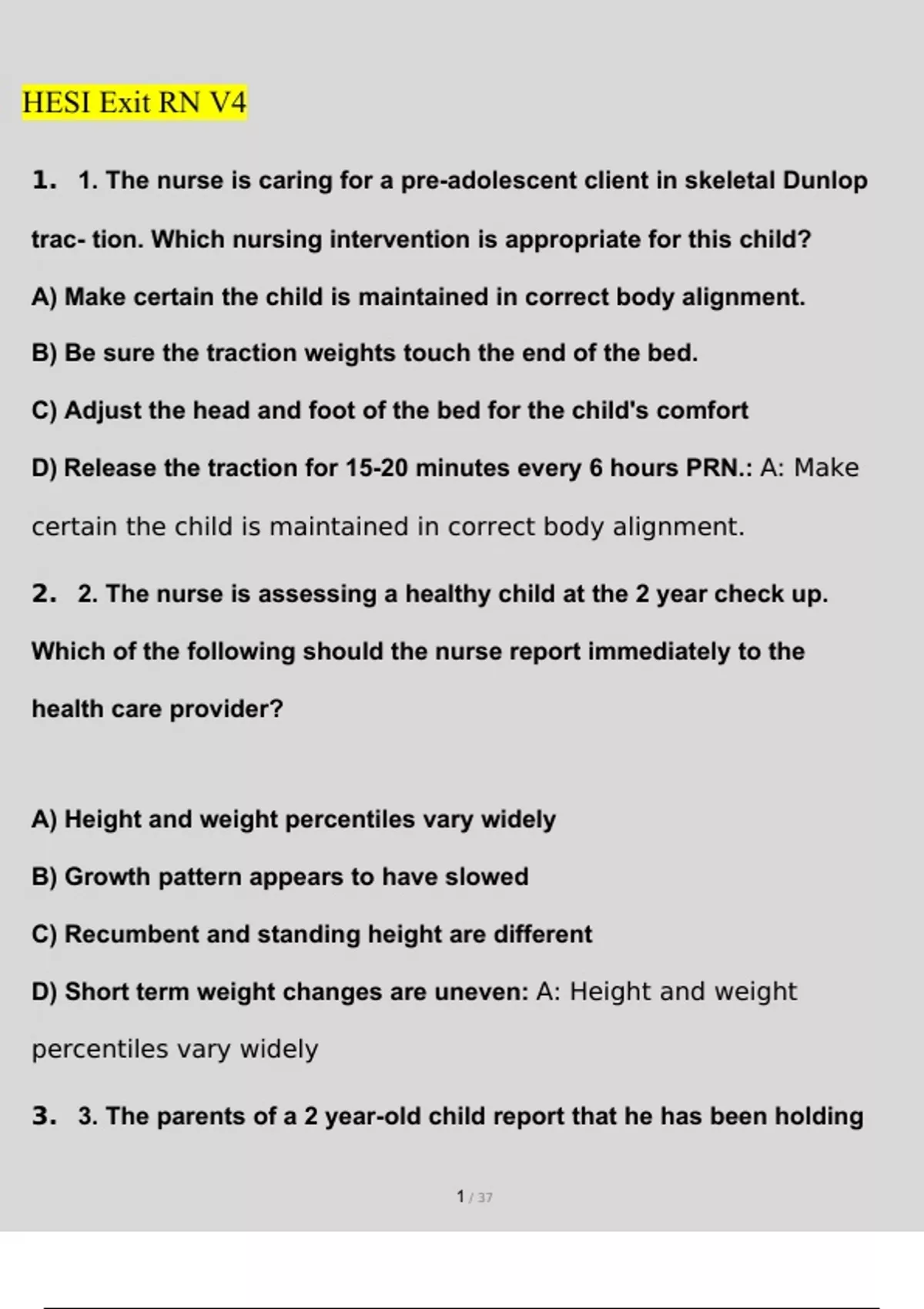 HESI Exit RN V4

1. 1. The nurse is caring for a pre-adolescent client in skeletal Dunlop trac- tion. Which nursing intervention is appropriate for this child?

A) Make certain the child is maintained in correct body alignment.

B) Be sure the traction weights touch the end of the bed.

C) Adjust the head and foot of the bed for the child's comfort

D) Release the traction for 15-20 minutes every 6 hours PRN.: A: Make certain the child is maintained in correct body alignment.

2. 2. The nurse is assessing a healthy child at the 2 year check up. Which of the following should the nurse report immediately to the health care provider?

A) Height and weight percentiles vary widely

B) Growth pattern appears to have slowed

C) Recumbent and standing height are different

D) Short term weight changes are uneven: A: Height and weight percentiles vary widely

3. 3. The parents of a 2 year-old child report that he has been holding

1 / 37